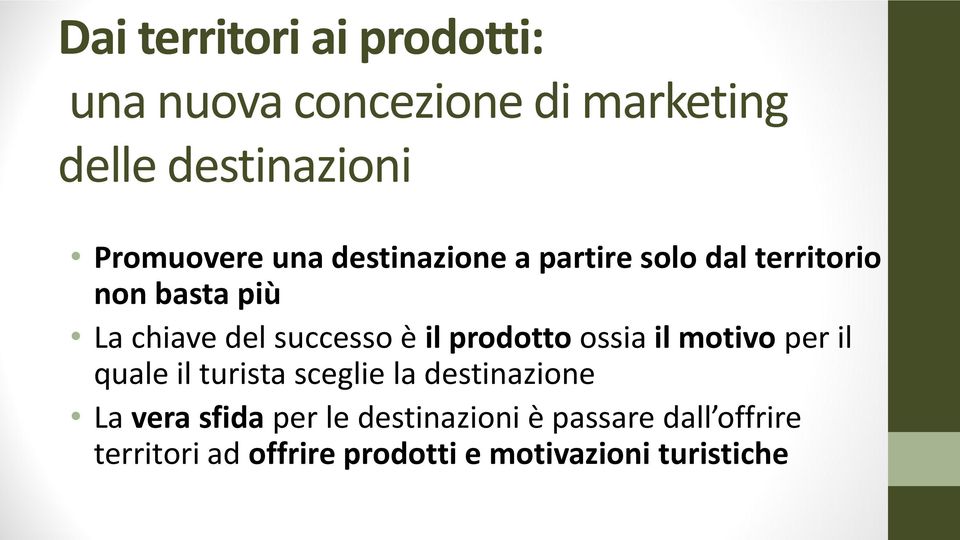 Dai territori ai prodotti:
una nuova concezione di marketing delle destinazioni

• Promuovere una destinazione a partire solo dal territorio non basta più
• La chiave del successo è il prodotto ossia il motivo per il quale il turista sceglie la destinazione
• La vera sfida per le destinazioni è passare dall'offrire territori ad offrire prodotti e motivazioni turistiche